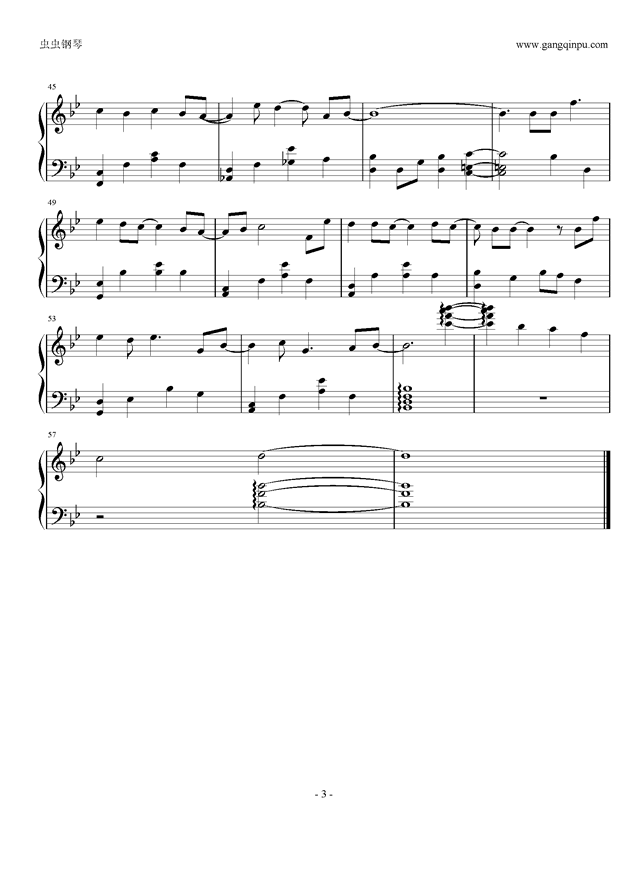 虫虫钢琴

www.gangqinpu.com

45

49

53

57

- 3 -